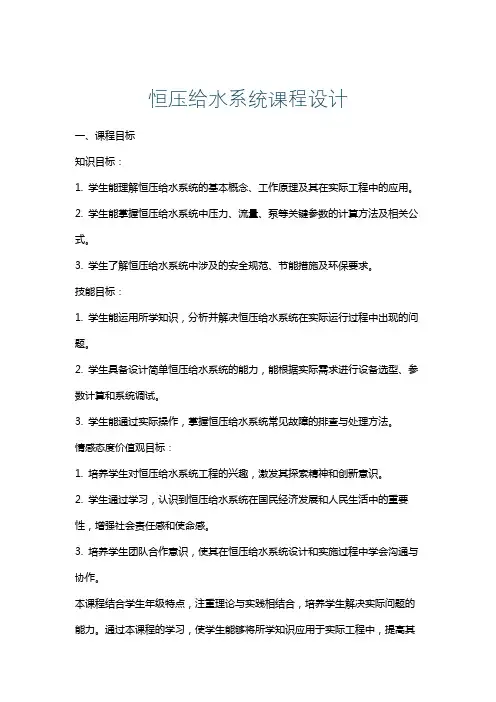 恒压给水系统课程设计

一、课程目标

知识目标：

1. 学生能理解恒压给水系统的基本概念、工作原理及其在实际工程中的应用。

2. 学生能掌握恒压给水系统中压力、流量、泵等关键参数的计算方法及相关公式。

3. 学生了解恒压给水系统中涉及的安全规范、节能措施及环保要求。

技能目标：

1. 学生能运用所学知识，分析并解决恒压给水系统在实际运行过程中出现的问题。

2. 学生具备设计简单恒压给水系统的能力，能根据实际需求进行设备选型、参数计算和系统调试。

3. 学生能通过实际操作，掌握恒压给水系统常见故障的排查与处理方法。

情感态度价值观目标：

1. 培养学生对恒压给水系统工程的兴趣，激发其探索精神和创新意识。

2. 学生通过学习，认识到恒压给水系统在国民经济发展和人民生活中的重要性，增强社会责任感和使命感。

3. 培养学生团队合作意识，使其在恒压给水系统设计和实施过程中学会沟通与协作。

本课程结合学生年级特点，注重理论与实践相结合，培养学生解决实际问题的能力。通过本课程的学习，使学生能够将所学知识应用于实际工程中，提高其